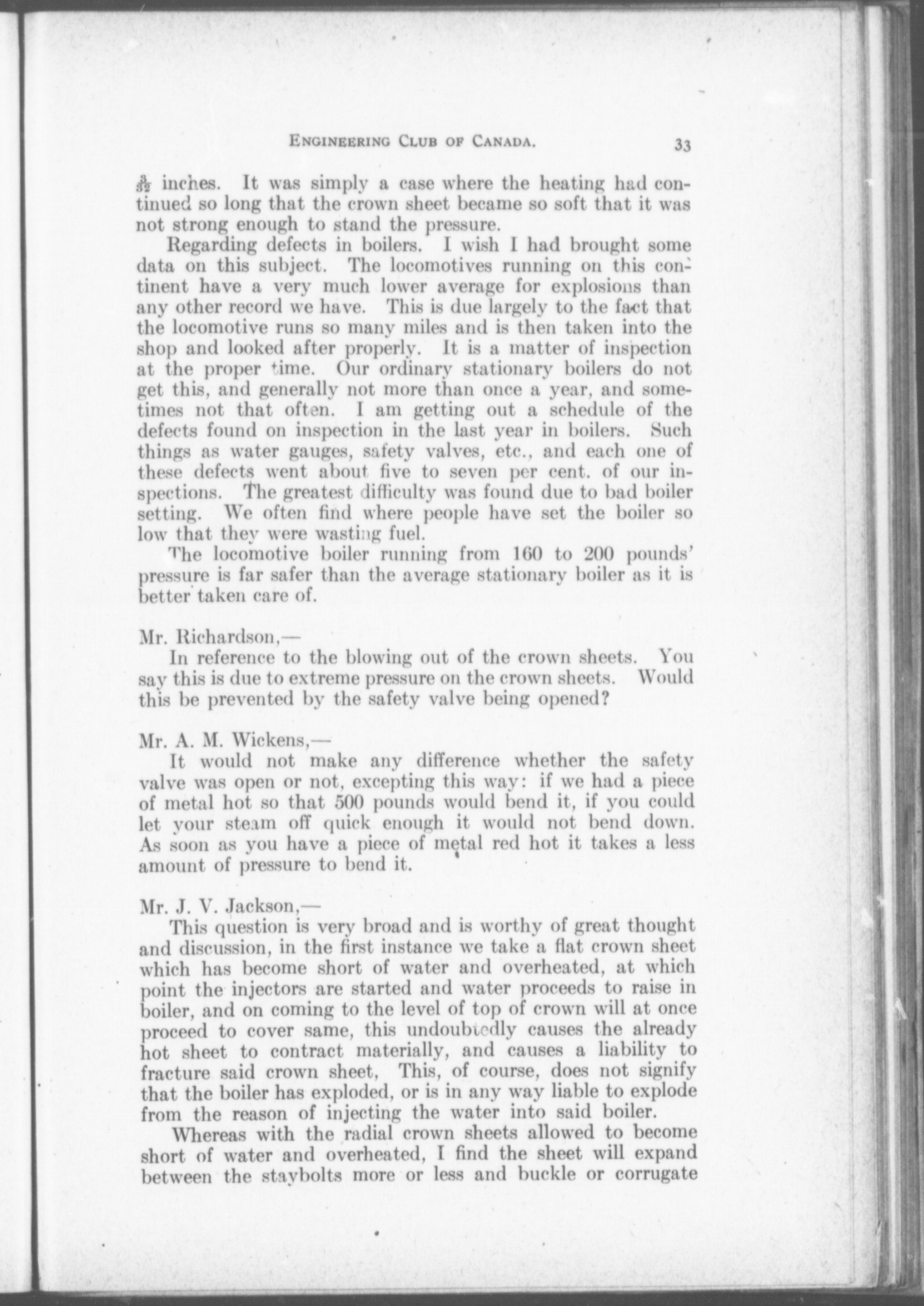 ENGINEERING CLUB OF CANADA. 33

$\frac{3}{32}$ inches. It was simply a case where the heating had continued so long that the crown sheet became so soft that it was not strong enough to stand the pressure.

Regarding defects in boilers. I wish I had brought some data on this subject. The locomotives running on this continent have a very much lower average for explosions than any other record we have. This is due largely to the fact that the locomotive runs so many miles and is then taken into the shop and looked after properly. It is a matter of inspection at the proper time. Our ordinary stationary boilers do not get this, and generally not more than once a year, and sometimes not that often. I am getting out a schedule of the defects found on inspection in the last year in boilers. Such things as water gauges, safety valves, etc., and each one of these defects went about five to seven per cent. of our inspections. The greatest difficulty was found due to bad boiler setting. We often find where people have set the boiler so low that they were wasting fuel.

The locomotive boiler running from 160 to 200 pounds' pressure is far safer than the average stationary boiler as it is better taken care of.

Mr. Richardson,—

In reference to the blowing out of the crown sheets. You say this is due to extreme pressure on the crown sheets. Would this be prevented by the safety valve being opened?

Mr. A. M. Wickens,—

It would not make any difference whether the safety valve was open or not, excepting this way: if we had a piece of metal hot so that 500 pounds would bend it, if you could let your steam off quick enough it would not bend down. As soon as you have a piece of metal red hot it takes a less amount of pressure to bend it.

Mr. J. V. Jackson,—

This question is very broad and is worthy of great thought and discussion, in the first instance we take a flat crown sheet which has become short of water and overheated, at which point the injectors are started and water proceeds to raise in boiler, and on coming to the level of top of crown will at once proceed to cover same, this undoubtedly causes the already hot sheet to contract materially, and causes a liability to fracture said crown sheet, This, of course, does not signify that the boiler has exploded, or is in any way liable to explode from the reason of injecting the water into said boiler.

Whereas with the radial crown sheets allowed to become short of water and overheated, I find the sheet will expand between the staybolts more or less and buckle or corrugate